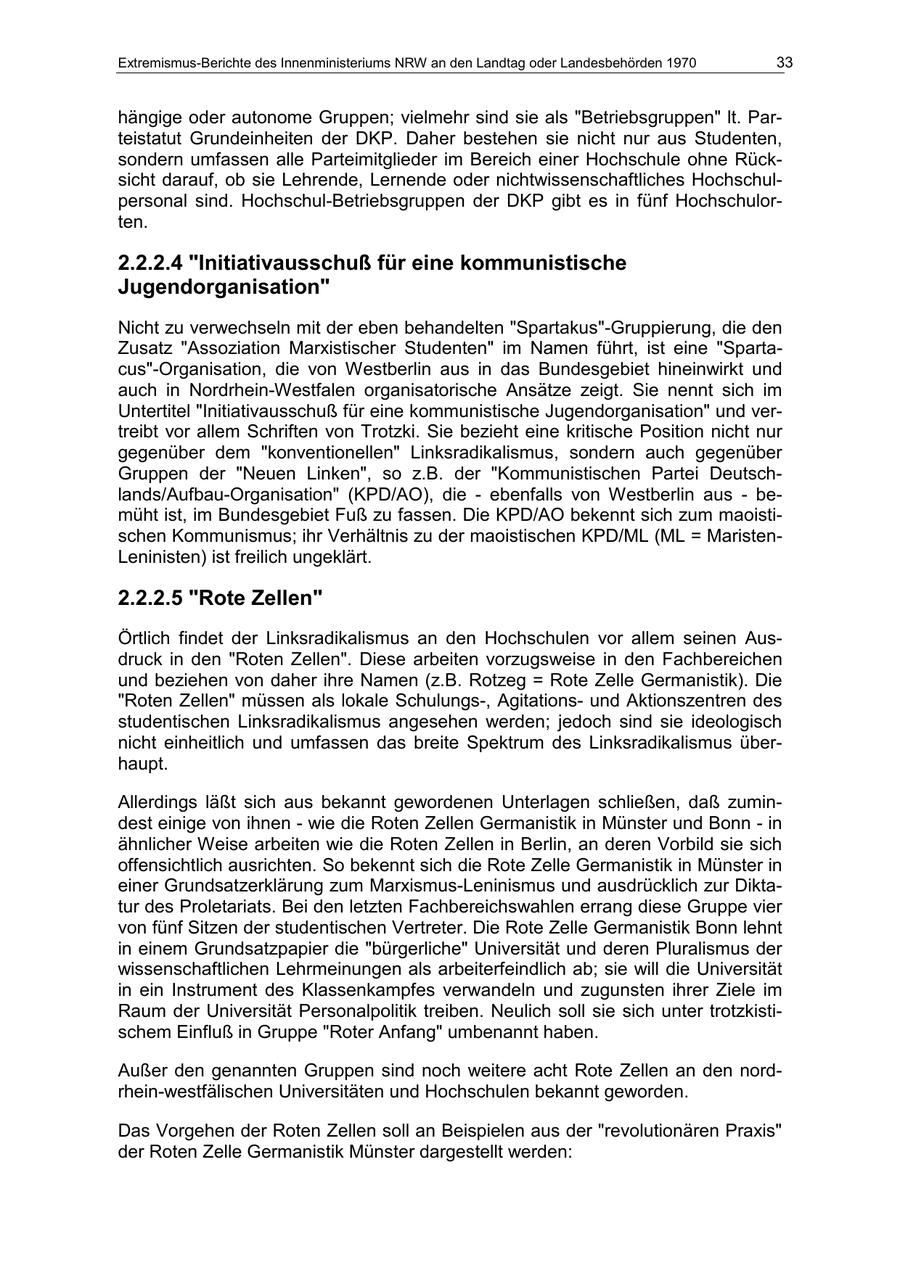 Extremismus-Berichte des Innenministeriums NRW an den Landtag oder Landesbehörden 1970 33

hängige oder autonome Gruppen; vielmehr sind sie als "Betriebsgruppen" lt. Parteistatut Grundeinheiten der DKP. Daher bestehen sie nicht nur aus Studenten, sondern umfassen alle Parteimitglieder im Bereich einer Hochschule ohne Rücksicht darauf, ob sie Lehrende, Lernende oder nichtwissenschaftliches Hochschulpersonal sind. Hochschul-Betriebsgruppen der DKP gibt es in fünf Hochschulorten.

2.2.2.4 "Initiativausschuß für eine kommunistische Jugendorganisation"

Nicht zu verwechseln mit der eben behandelten "Spartakus"-Gruppierung, die den Zusatz "Assoziation Marxistischer Studenten" im Namen führt, ist eine "Spartacus"-Organisation, die von Westberlin aus in das Bundesgebiet hineinwirkt und auch in Nordrhein-Westfalen organisatorische Ansätze zeigt. Sie nennt sich im Untertitel "Initiativausschuß für eine kommunistische Jugendorganisation" und vertreibt vor allem Schriften von Trotzki. Sie bezieht eine kritische Position nicht nur gegenüber dem "konventionellen" Linksradikalismus, sondern auch gegenüber Gruppen der "Neuen Linken", so z.B. der "Kommunistischen Partei Deutschlands/Aufbau-Organisation" (KPD/AO), die - ebenfalls von Westberlin aus - bemüht ist, im Bundesgebiet Fuß zu fassen. Die KPD/AO bekennt sich zum maoistischen Kommunismus; ihr Verhältnis zu der maoistischen KPD/ML (ML = Maristen-Leninisten) ist freilich ungeklärt.

2.2.2.5 "Rote Zellen"

Örtlich findet der Linksradikalismus an den Hochschulen vor allem seinen Ausdruck in den "Roten Zellen". Diese arbeiten vorzugsweise in den Fachbereichen und beziehen von daher ihre Namen (z.B. Rotzeg = Rote Zelle Germanistik). Die "Roten Zellen" müssen als lokale Schulungs-, Agitations- und Aktionszentren des studentischen Linksradikalismus angesehen werden; jedoch sind sie ideologisch nicht einheitlich und umfassen das breite Spektrum des Linksradikalismus überhaupt.

Allerdings läßt sich aus bekannt gewordenen Unterlagen schließen, daß zumindest einige von ihnen - wie die Roten Zellen Germanistik in Münster und Bonn - in ähnlicher Weise arbeiten wie die Roten Zellen in Berlin, an deren Vorbild sie sich offensichtlich ausrichten. So bekennt sich die Rote Zelle Germanistik in Münster in einer Grundsatzerklärung zum Marxismus-Leninismus und ausdrücklich zur Diktatur des Proletariats. Bei den letzten Fachbereichswahlen errang diese Gruppe vier von fünf Sitzen der studentischen Vertreter. Die Rote Zelle Germanistik Bonn lehnt in einem Grundsatzpapier die "bürgerliche" Universität und deren Pluralismus der wissenschaftlichen Lehrmeinungen als arbeiterfeindlich ab; sie will die Universität in ein Instrument des Klassenkampfes verwandeln und zugunsten ihrer Ziele im Raum der Universität Personalpolitik treiben. Neulich soll sie sich unter trotzkistischem Einfluß in Gruppe "Roter Anfang" umbenannt haben.

Außer den genannten Gruppen sind noch weitere acht Rote Zellen an den nordrhein-westfälischen Universitäten und Hochschulen bekannt geworden.

Das Vorgehen der Roten Zellen soll an Beispielen aus der "revolutionären Praxis" der Roten Zelle Germanistik Münster dargestellt werden: